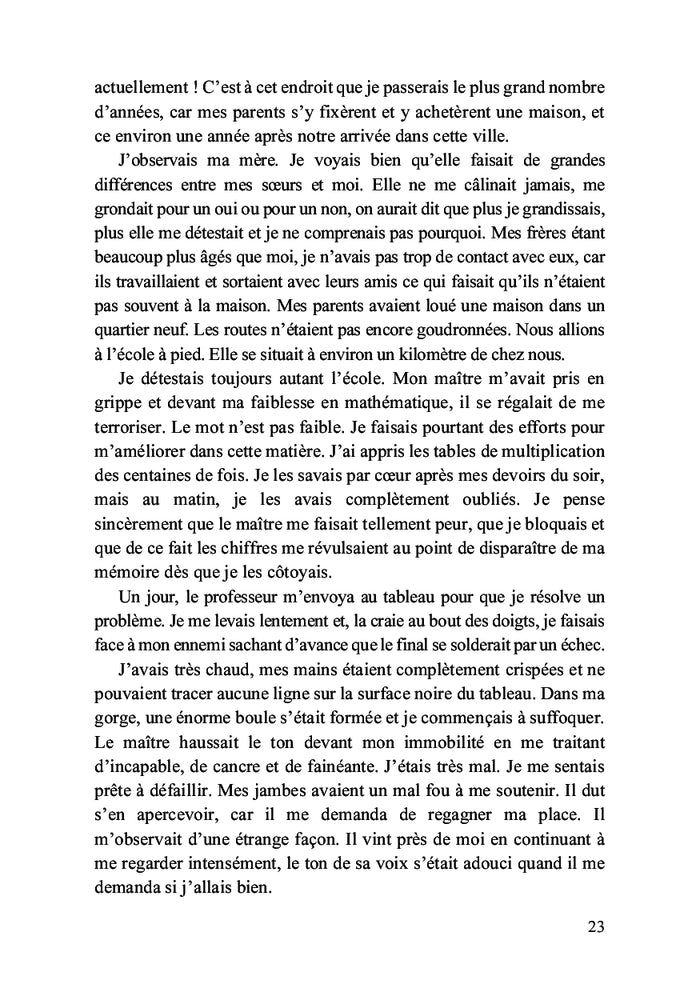 actuellement ! C'est à cet endroit que je passerais le plus grand nombre d'années, car mes parents s'y fixèrent et y achetèrent une maison, et ce environ une année après notre arrivée dans cette ville.

J'observais ma mère. Je voyais bien qu'elle faisait de grandes différences entre mes sœurs et moi. Elle ne me câlinait jamais, me grondait pour un oui ou pour un non, on aurait dit que plus je grandissais, plus elle me détestait et je ne comprenais pas pourquoi. Mes frères étant beaucoup plus âgés que moi, je n'avais pas trop de contact avec eux, car ils travaillaient et sortaient avec leurs amis ce qui faisait qu'ils n'étaient pas souvent à la maison. Mes parents avaient loué une maison dans un quartier neuf. Les routes n'étaient pas encore goudronnées. Nous allions à l'école à pied. Elle se situait à environ un kilomètre de chez nous.

Je détestais toujours autant l'école. Mon maître m'avait pris en grippe et devant ma faiblesse en mathématique, il se régalait de me terroriser. Le mot n'est pas faible. Je faisais pourtant des efforts pour m'améliorer dans cette matière. J'ai appris les tables de multiplication des centaines de fois. Je les savais par cœur après mes devoirs du soir, mais au matin, je les avais complètement oubliés. Je pense sincèrement que le maître me faisait tellement peur, que je bloquais et que de ce fait les chiffres me révulsaient au point de disparaître de ma mémoire dès que je les côtoyais.

Un jour, le professeur m'envoya au tableau pour que je résolve un problème. Je me levais lentement et, la craie au bout des doigts, je faisais face à mon ennemi sachant d'avance que le final se solderait par un échec.

J'avais très chaud, mes mains étaient complètement crispées et ne pouvaient tracer aucune ligne sur la surface noire du tableau. Dans ma gorge, une énorme boule s'était formée et je commençais à suffoquer. Le maître haussait le ton devant mon immobilité en me traitant d'incapable, de cancre et de fainéante. J'étais très mal. Je me sentais prête à défaillir. Mes jambes avaient un mal fou à me soutenir. Il dut s'en apercevoir, car il me demanda de regagner ma place. Il m'observait d'une étrange façon. Il vint près de moi en continuant à me regarder intensément, le ton de sa voix s'était adouci quand il me demanda si j'allais bien.

23